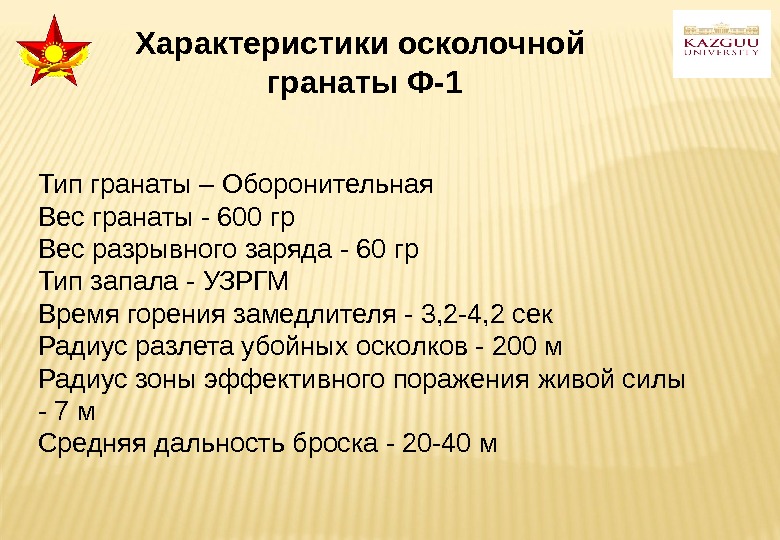 Характеристики осколочной гранаты Ф-1

KAZGUU UNIVERSITY

Тип гранаты – Оборонительная
Вес гранаты - 600 гр
Вес разрывного заряда - 60 гр
Тип запала - УЗРГМ
Время горения замедлителя - 3,2-4,2 сек
Радиус разлета убойных осколков - 200 м
Радиус зоны эффективного поражения живой силы - 7 м
Средняя дальность броска - 20-40 м